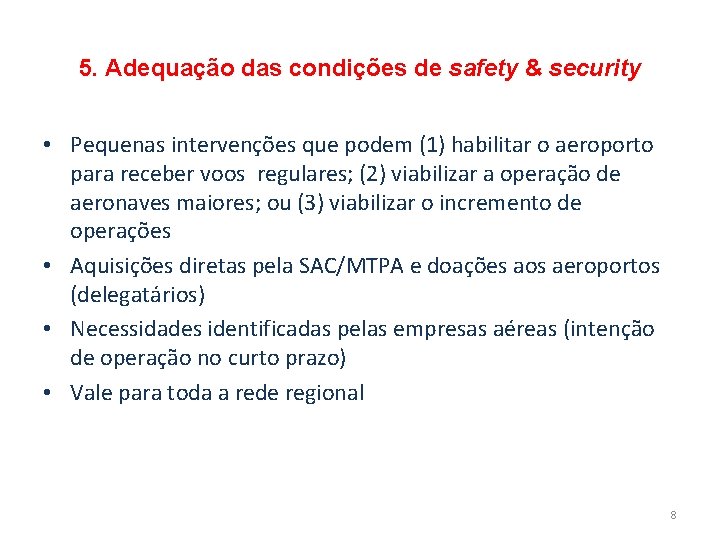 5. Adequação das condições de safety & security

• Pequenas intervenções que podem (1) habilitar o aeroporto para receber voos regulares; (2) viabilizar a operação de aeronaves maiores; ou (3) viabilizar o incremento de operações
• Aquisições diretas pela SAC/MTPA e doações aos aeroportos (delegatários)
• Necessidades identificadas pelas empresas aéreas (intenção de operação no curto prazo)
• Vale para toda a rede regional

8